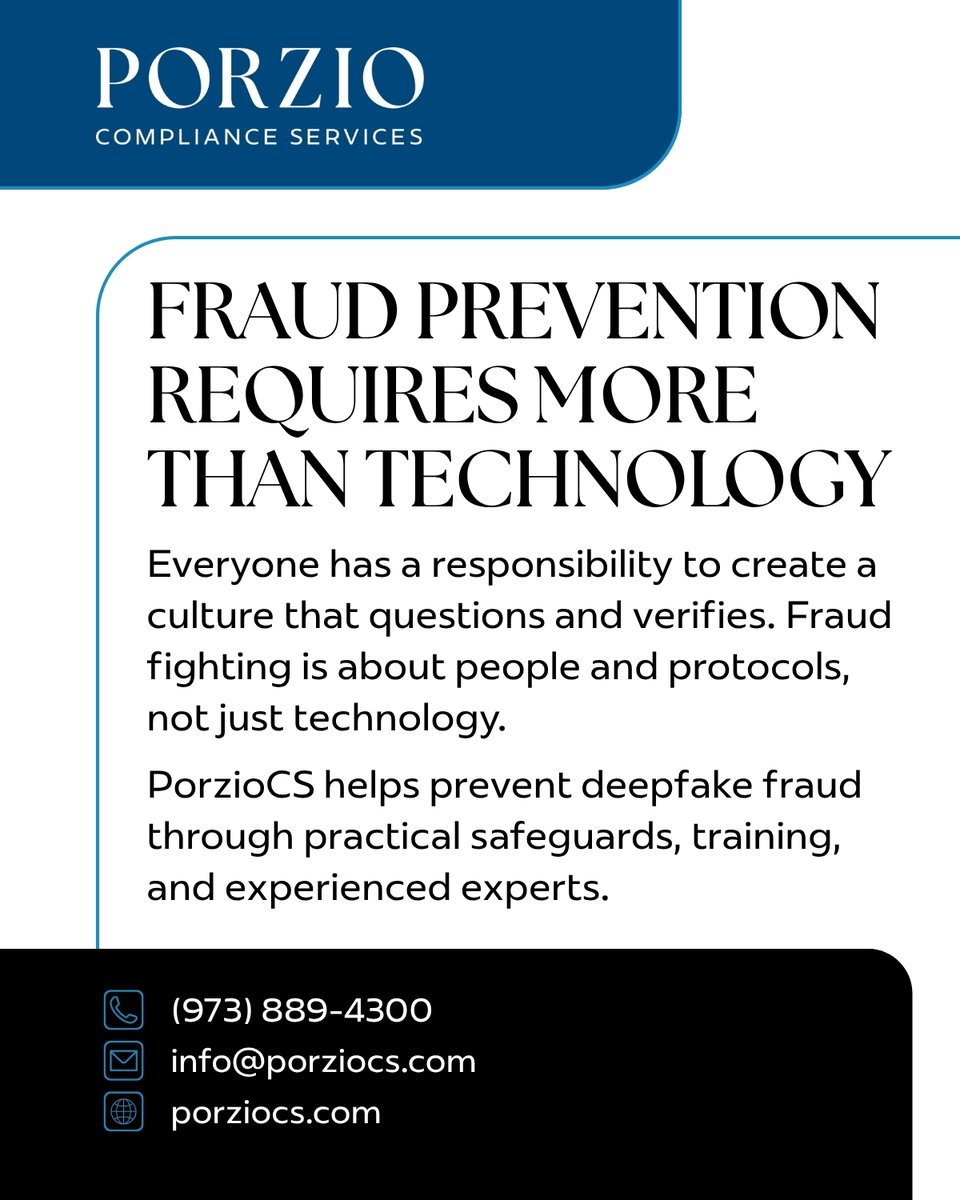 PORZIO
COMPLIANCE SERVICES

FRAUD PREVENTION REQUIRES MORE THAN TECHNOLOGY

Everyone has a responsibility to create a culture that questions and verifies. Fraud fighting is about people and protocols, not just technology.

PorzioCS helps prevent deepfake fraud through practical safeguards, training, and experienced experts.

(973) 889-4300
info@porziocs.com
porziocs.com